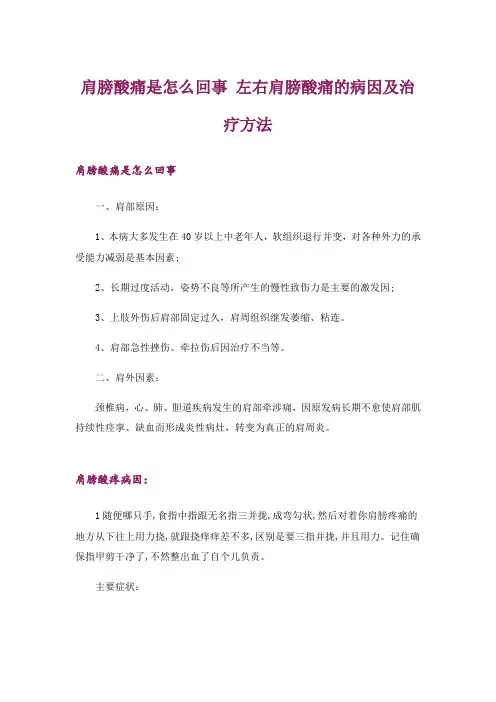 肩膀酸痛是怎么回事 左右肩膀酸痛的病因及治疗方法

肩膀酸痛是怎么回事

一、肩部原因：

1、本病大多发生在40岁以上中老年人，软组织退行并变，对各种外力的承受能力减弱是基本因素；

2、长期过度活动，姿势不良等所产生的慢性致伤力是主要的激发因；

3、上肢外伤后肩部固定过久，肩周组织继发萎缩、粘连。

4、肩部急性挫伤、牵拉伤后因治疗不当等。

二、肩外因素：

颈椎病，心、肺、胆道疾病发生的肩部牵涉痛，因原发病长期不愈使肩部肌持续性痉挛、缺血而形成炎性病灶，转变为真正的肩周炎。

肩膀酸疼病因：

1随便哪只手，食指中指跟无名指三并拢，成弯勾状，然后对着你肩膀疼痛的地方从下往上用力挠，就跟挠痒痒差不多，区别是要三指并拢，并且用力。记住确保指甲剪干净了，不然整出血了自个儿负责。

主要症状：